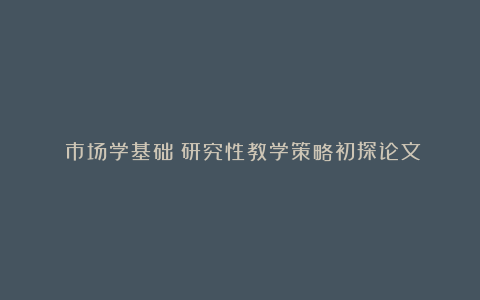 市场学基础 研究性教学策略初探论文